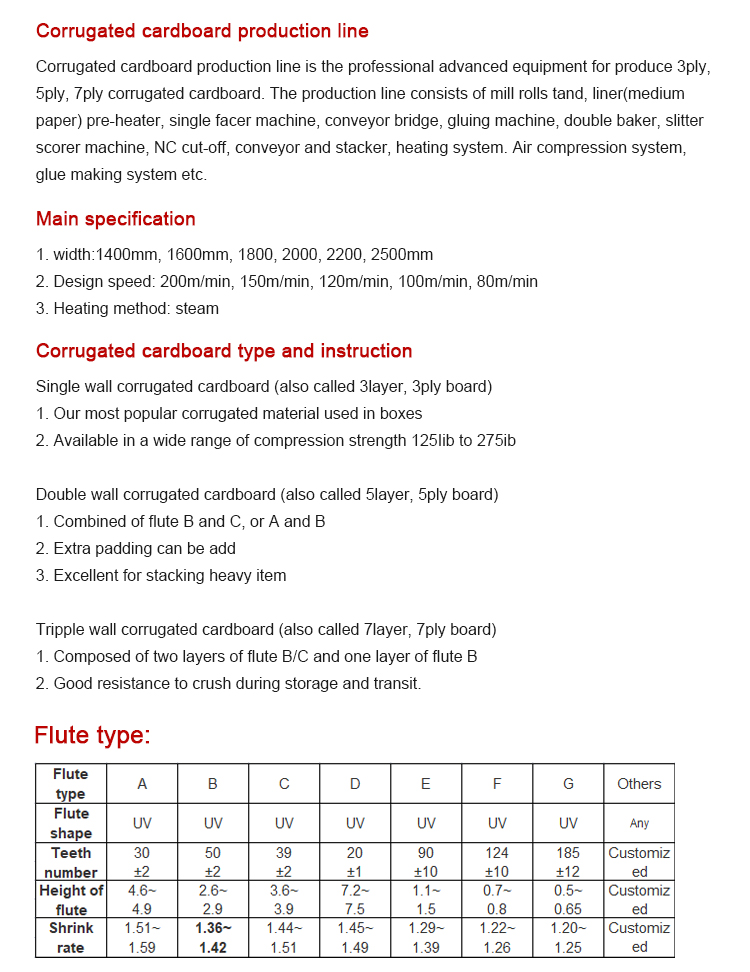 Corrugated cardboard production line

Corrugated cardboard production line is the professional advanced equipment for produce 3ply, 5ply, 7ply corrugated cardboard. The production line consists of mill rolls tand, liner(medium paper) pre-heater, single facer machine, conveyor bridge, gluing machine, double baker, slitter scorer machine, NC cut-off, conveyor and stacker, heating system. Air compression system, glue making system etc.

Main specification

1. width:1400mm, 1600mm, 1800, 2000, 2200, 2500mm
2. Design speed: 200m/min, 150m/min, 120m/min, 100m/min, 80m/min
3. Heating method: steam

Corrugated cardboard type and instruction

Single wall corrugated cardboard (also called 3layer, 3ply board)
1. Our most popular corrugated material used in boxes
2. Available in a wide range of compression strength 125lib to 275ib

Double wall corrugated cardboard (also called 5layer, 5ply board)
1. Combined of flute B and C, or A and B
2. Extra padding can be add
3. Excellent for stacking heavy item

Tripple wall corrugated cardboard (also called 7layer, 7ply board)
1. Composed of two layers of flute B/C and one layer of flute B
2. Good resistance to crush during storage and transit.

Flute type:

| Flute type | A | B | C | D | E | F | G | Others |
|---|---|---|---|---|---|---|---|---|
| Flute shape | UV | UV | UV | UV | UV | UV | UV | Any |
| Teeth number | 30 ±2 | 50 ±2 | 39 ±2 | 20 ±1 | 90 ±10 | 124 ±10 | 185 ±12 | Customized |
| Height of flute | 4.6~ 4.9 | 2.6~ 2.9 | 3.6~ 3.9 | 7.2~ 7.5 | 1.1~ 1.5 | 0.7~ 0.8 | 0.5~ 0.65 | Customized |
| Shrink rate | 1.51~ 1.59 | 1.36~ 1.42 | 1.44~ 1.51 | 1.45~ 1.49 | 1.29~ 1.39 | 1.22~ 1.26 | 1.20~ 1.25 | Customized |